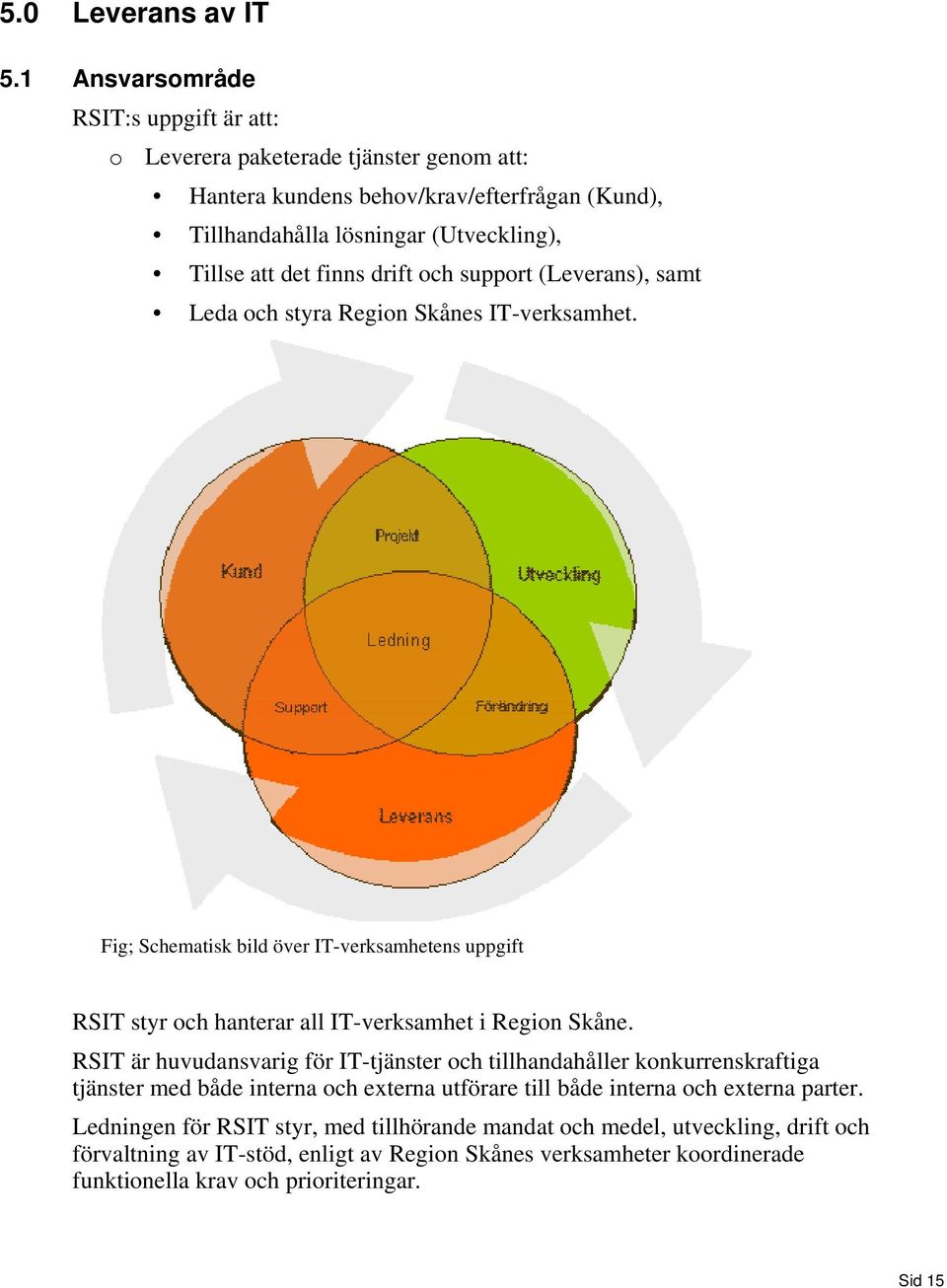 5.0 Leverans av IT

5.1 Ansvarsområde

RSIT:s uppgift är att:

o Leverera paketerade tjänster genom att:

• Hantera kundens behov/krav/efterfrågan (Kund),
• Tillhandahålla lösningar (Utveckling),
• Tillse att det finns drift och support (Leverans), samt
• Leda och styra Region Skånes IT-verksamhet.

Projekt
Kund
Utveckling
Ledning
Support
Förändring
Leverans

Fig; Schematisk bild över IT-verksamhetens uppgift

RSIT styr och hanterar all IT-verksamhet i Region Skåne.

RSIT är huvudansvarig för IT-tjänster och tillhandahåller konkurrenskraftiga tjänster med både interna och externa utförare till både interna och externa parter.

Ledningen för RSIT styr, med tillhörande mandat och medel, utveckling, drift och förvaltning av IT-stöd, enligt av Region Skånes verksamheter koordinerade funktionella krav och prioriteringar.

Sid 15